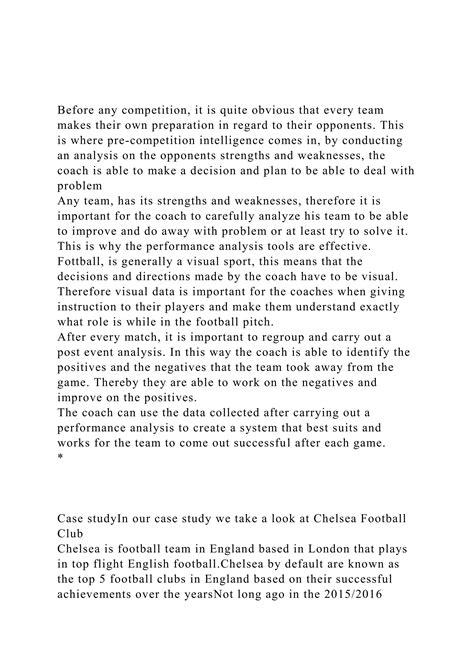 Before any competition, it is quite obvious that every team makes their own preparation in regard to their opponents. This is where pre-competition intelligence comes in, by conducting an analysis on the opponents strengths and weaknesses, the coach is able to make a decision and plan to be able to deal with problem
Any team, has its strengths and weaknesses, therefore it is important for the coach to carefully analyze his team to be able to improve and do away with problem or at least try to solve it. This is why the performance analysis tools are effective.
Fottball, is generally a visual sport, this means that the decisions and directions made by the coach have to be visual. Therefore visual data is important for the coaches when giving instruction to their players and make them understand exactly what role is while in the football pitch.
After every match, it is important to regroup and carry out a post event analysis. In this way the coach is able to identify the positives and the negatives that the team took away from the game. Thereby they are able to work on the negatives and improve on the positives.
The coach can use the data collected after carrying out a performance analysis to create a system that best suits and works for the team to come out successful after each game.
*

Case studyIn our case study we take a look at Chelsea Football Club
Chelsea is football team in England based in London that plays in top flight English football.Chelsea by default are known as the top 5 football clubs in England based on their successful achievements over the yearsNot long ago in the 2015/2016